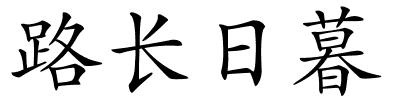 路长日暮